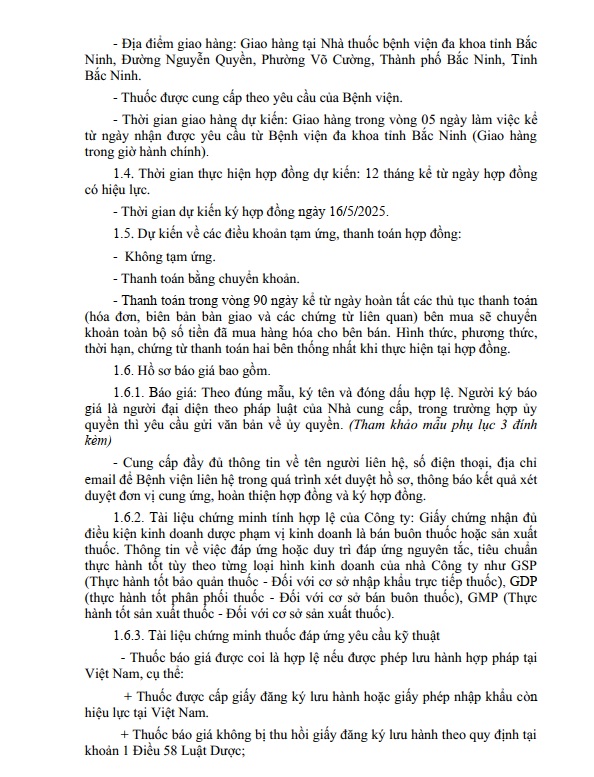 - Địa điểm giao hàng: Giao hàng tại Nhà thuốc bệnh viện đa khoa tỉnh Bắc Ninh, Đường Nguyễn Quyền, Phường Võ Cường, Thành phố Bắc Ninh, Tỉnh Bắc Ninh.

- Thuốc được cung cấp theo yêu cầu của Bệnh viện.

- Thời gian giao hàng dự kiến: Giao hàng trong vòng 05 ngày làm việc kể từ ngày nhận được yêu cầu từ Bệnh viện đa khoa tỉnh Bắc Ninh (Giao hàng trong giờ hành chính).

1.4. Thời gian thực hiện hợp đồng dự kiến: 12 tháng kể từ ngày hợp đồng có hiệu lực.

- Thời gian dự kiến ký hợp đồng ngày 16/5/2025.

1.5. Dự kiến về các điều khoản tạm ứng, thanh toán hợp đồng:

- Không tạm ứng.

- Thanh toán bằng chuyển khoản.

- Thanh toán trong vòng 90 ngày kể từ ngày hoàn tất các thủ tục thanh toán (hóa đơn, biên bản bàn giao và các chứng từ liên quan) bên mua sẽ chuyển khoản toàn bộ số tiền đã mua hàng hóa cho bên bán. Hình thức, phương thức, thời hạn, chứng từ thanh toán hai bên thống nhất khi thực hiện tại hợp đồng.

1.6. Hồ sơ báo giá bao gồm.

1.6.1. Báo giá: Theo đúng mẫu, ký tên và đóng dấu hợp lệ. Người ký báo giá là người đại diện theo pháp luật của Nhà cung cấp, trong trường hợp ủy quyền thì yêu cầu gửi văn bản về ủy quyền. (Tham khảo mẫu phụ lục 3 đính kèm)

- Cung cấp đầy đủ thông tin về tên người liên hệ, số điện thoại, địa chỉ email để Bệnh viện liên hệ trong quá trình xét duyệt hồ sơ, thông báo kết quả xét duyệt đơn vị cung ứng, hoàn thiện hợp đồng và ký hợp đồng.

1.6.2. Tài liệu chứng minh tính hợp lệ của Công ty: Giấy chứng nhận đủ điều kiện kinh doanh dược phạm vị kinh doanh là bán buôn thuốc hoặc sản xuất thuốc. Thông tin về việc đáp ứng hoặc duy trì đáp ứng nguyên tắc, tiêu chuẩn thực hành tốt tùy theo từng loại hình kinh doanh của nhà Công ty như GSP (Thực hành tốt bảo quản thuốc - Đối với cơ sở nhập khẩu trực tiếp thuốc), GDP (thực hành tốt phân phối thuốc - Đối với cơ sở bán buôn thuốc), GMP (Thực hành tốt sản xuất thuốc - Đối với cơ sở sản xuất thuốc).

1.6.3. Tài liệu chứng minh thuốc đáp ứng yêu cầu kỹ thuật

- Thuốc báo giá được coi là hợp lệ nếu được phép lưu hành hợp pháp tại Việt Nam, cụ thể:

+ Thuốc được cấp giấy đăng ký lưu hành hoặc giấy phép nhập khẩu còn hiệu lực tại Việt Nam.

+ Thuốc báo giá không bị thu hồi giấy đăng ký lưu hành theo quy định tại khoản 1 Điều 58 Luật Dược;